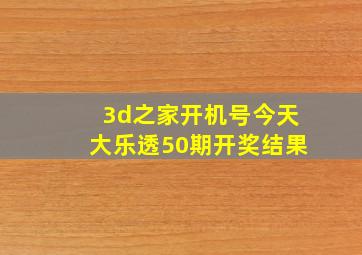 3d之家开机号今天
大乐透50期开奖结果